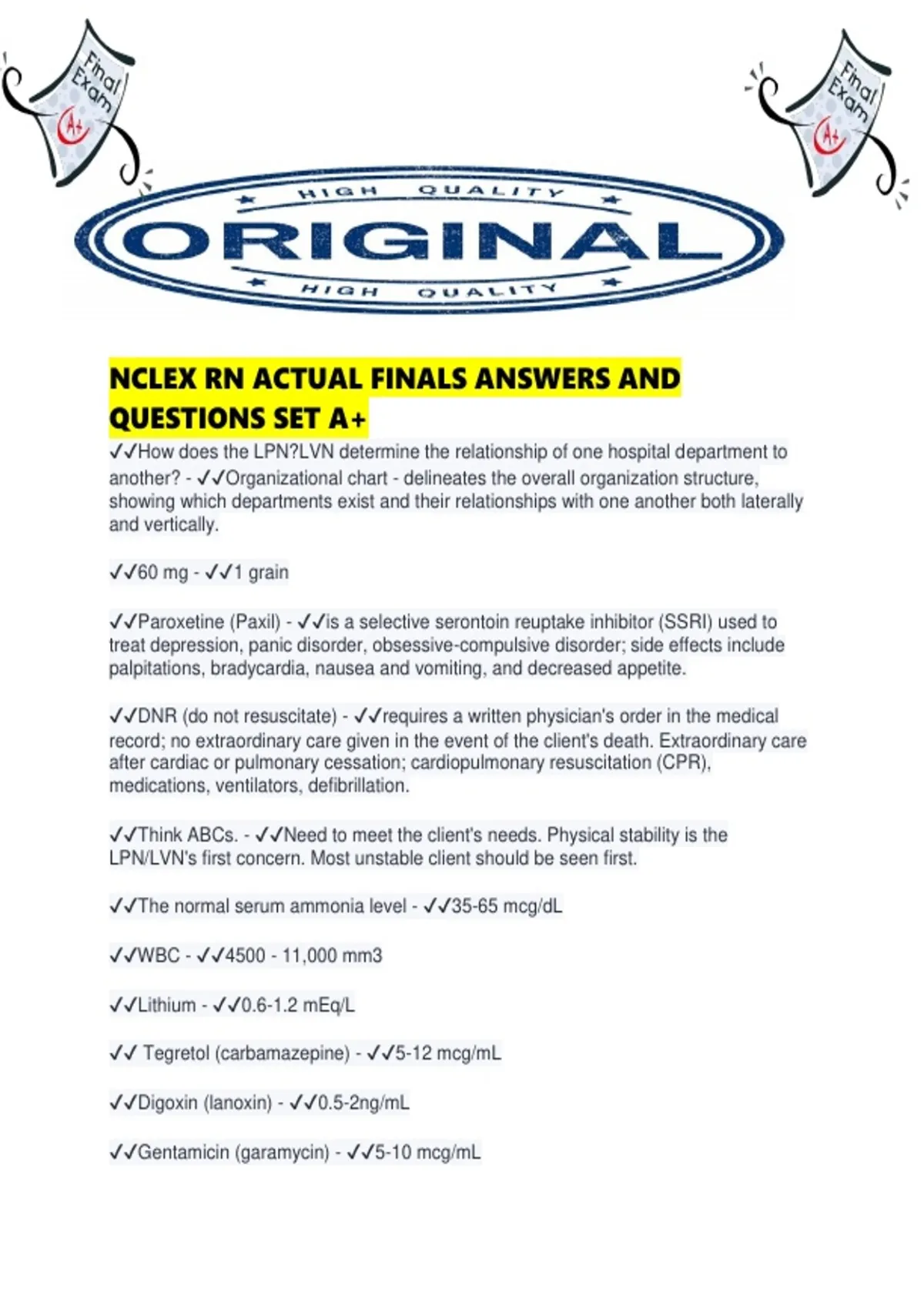 Final Exam A+

Final Exam A+

HIGH QUALITY
ORIGINAL
HIGH QUALITY

NCLEX RN ACTUAL FINALS ANSWERS AND QUESTIONS SET A+

✓✓How does the LPN?LVN determine the relationship of one hospital department to another? - ✓✓Organizational chart - delineates the overall organization structure, showing which departments exist and their relationships with one another both laterally and vertically.

✓✓60 mg - ✓✓1 grain

✓✓Paroxetine (Paxil) - ✓✓is a selective serontoin reuptake inhibitor (SSRI) used to treat depression, panic disorder, obsessive-compulsive disorder; side effects include palpitations, bradycardia, nausea and vomiting, and decreased appetite.

✓✓DNR (do not resuscitate) - ✓✓requires a written physician's order in the medical record; no extraordinary care given in the event of the client's death. Extraordinary care after cardiac or pulmonary cessation; cardiopulmonary resuscitation (CPR), medications, ventilators, defibrillation.

✓✓Think ABCs. - ✓✓Need to meet the client's needs. Physical stability is the LPN/LVN's first concern. Most unstable client should be seen first.

✓✓The normal serum ammonia level - ✓✓35-65 mcg/dL

✓✓WBC - ✓✓4500 - 11,000 mm3

✓✓Lithium - ✓✓0.6-1.2 mEq/L

✓✓ Tegretol (carbamazepine) - ✓✓5-12 mcg/mL

✓✓Digoxin (lanoxin) - ✓✓0.5-2ng/mL

✓✓Gentamicin (garamycin) - ✓✓5-10 mcg/mL